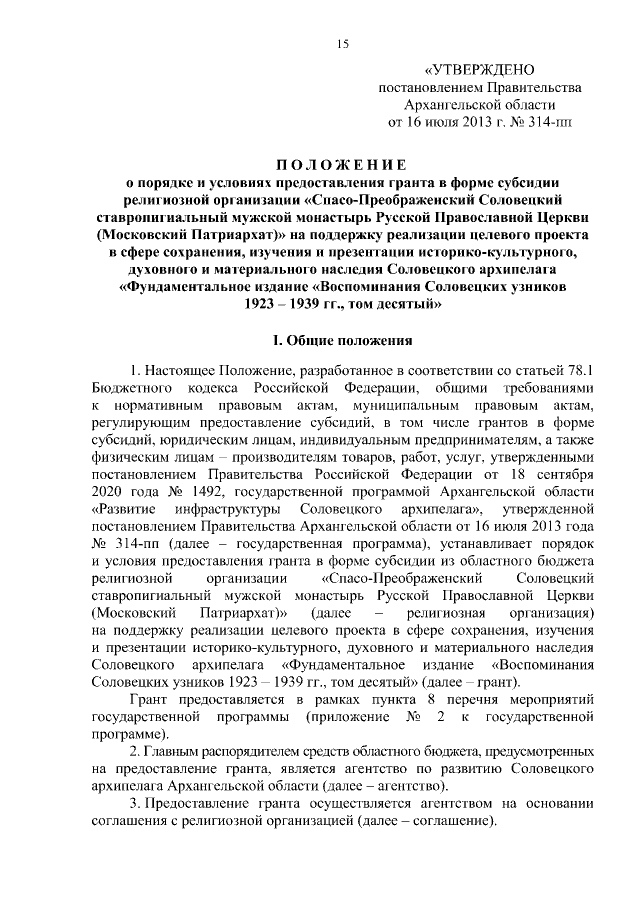 15

«УТВЕРЖДЕНО
постановлением Правительства
Архангельской области
от 16 июля 2013 г. № 314-пп

ПОЛОЖЕНИЕ
о порядке и условиях предоставления гранта в форме субсидии религиозной организации «Спасо-Преображенский Соловецкий ставропигиальный мужской монастырь Русской Православной Церкви (Московский Патриархат)» на поддержку реализации целевого проекта в сфере сохранения, изучения и презентации историко-культурного, духовного и материального наследия Соловецкого архипелага «Фундаментальное издание «Воспоминания Соловецких узников 1923 – 1939 гг., том десятый»

I. Общие положения

1. Настоящее Положение, разработанное в соответствии со статьей 78.1 Бюджетного кодекса Российской Федерации, общими требованиями к нормативным правовым актам, муниципальным правовым актам, регулирующим предоставление субсидий, в том числе грантов в форме субсидий, юридическим лицам, индивидуальным предпринимателям, а также физическим лицам – производителям товаров, работ, услуг, утвержденными постановлением Правительства Российской Федерации от 18 сентября 2020 года № 1492, государственной программой Архангельской области «Развитие инфраструктуры Соловецкого архипелага», утвержденной постановлением Правительства Архангельской области от 16 июля 2013 года № 314-пп (далее – государственная программа), устанавливает порядок и условия предоставления гранта в форме субсидии из областного бюджета религиозной организации «Спасо-Преображенский Соловецкий ставропигиальный мужской монастырь Русской Православной Церкви (Московский Патриархат)» (далее – религиозная организация) на поддержку реализации целевого проекта в сфере сохранения, изучения и презентации историко-культурного, духовного и материального наследия Соловецкого архипелага «Фундаментальное издание «Воспоминания Соловецких узников 1923 – 1939 гг., том десятый» (далее – грант).

Грант предоставляется в рамках пункта 8 перечня мероприятий государственной программы (приложение № 2 к государственной программе).

2. Главным распорядителем средств областного бюджета, предусмотренных на предоставление гранта, является агентство по развитию Соловецкого архипелага Архангельской области (далее – агентство).

3. Предоставление гранта осуществляется агентством на основании соглашения с религиозной организацией (далее – соглашение).